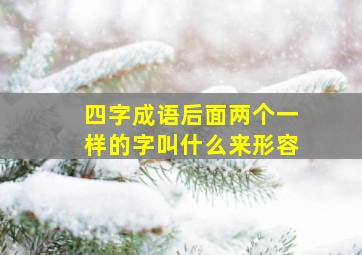 四字成语后面两个一样的字叫什么来形容